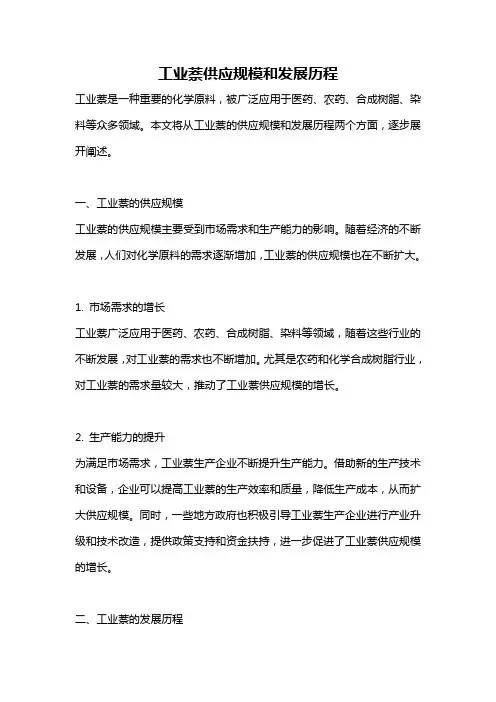 工业萘供应规模和发展历程

工业萘是一种重要的化学原料，被广泛应用于医药、农药、合成树脂、染料等众多领域。本文将从工业萘的供应规模和发展历程两个方面，逐步展开阐述。

一、工业萘的供应规模

工业萘的供应规模主要受到市场需求和生产能力的影响。随着经济的不断发展，人们对化学原料的需求逐渐增加，工业萘的供应规模也在不断扩大。

1. 市场需求的增长

工业萘广泛应用于医药、农药、合成树脂、染料等领域，随着这些行业的不断发展，对工业萘的需求也不断增加。尤其是农药和化学合成树脂行业，对工业萘的需求量较大，推动了工业萘供应规模的增长。

2. 生产能力的提升

为满足市场需求，工业萘生产企业不断提升生产能力。借助新的生产技术和设备，企业可以提高工业萘的生产效率和质量，降低生产成本，从而扩大供应规模。同时，一些地方政府也积极引导工业萘生产企业进行产业升级和技术改造，提供政策支持和资金扶持，进一步促进了工业萘供应规模的增长。

二、工业萘的发展历程